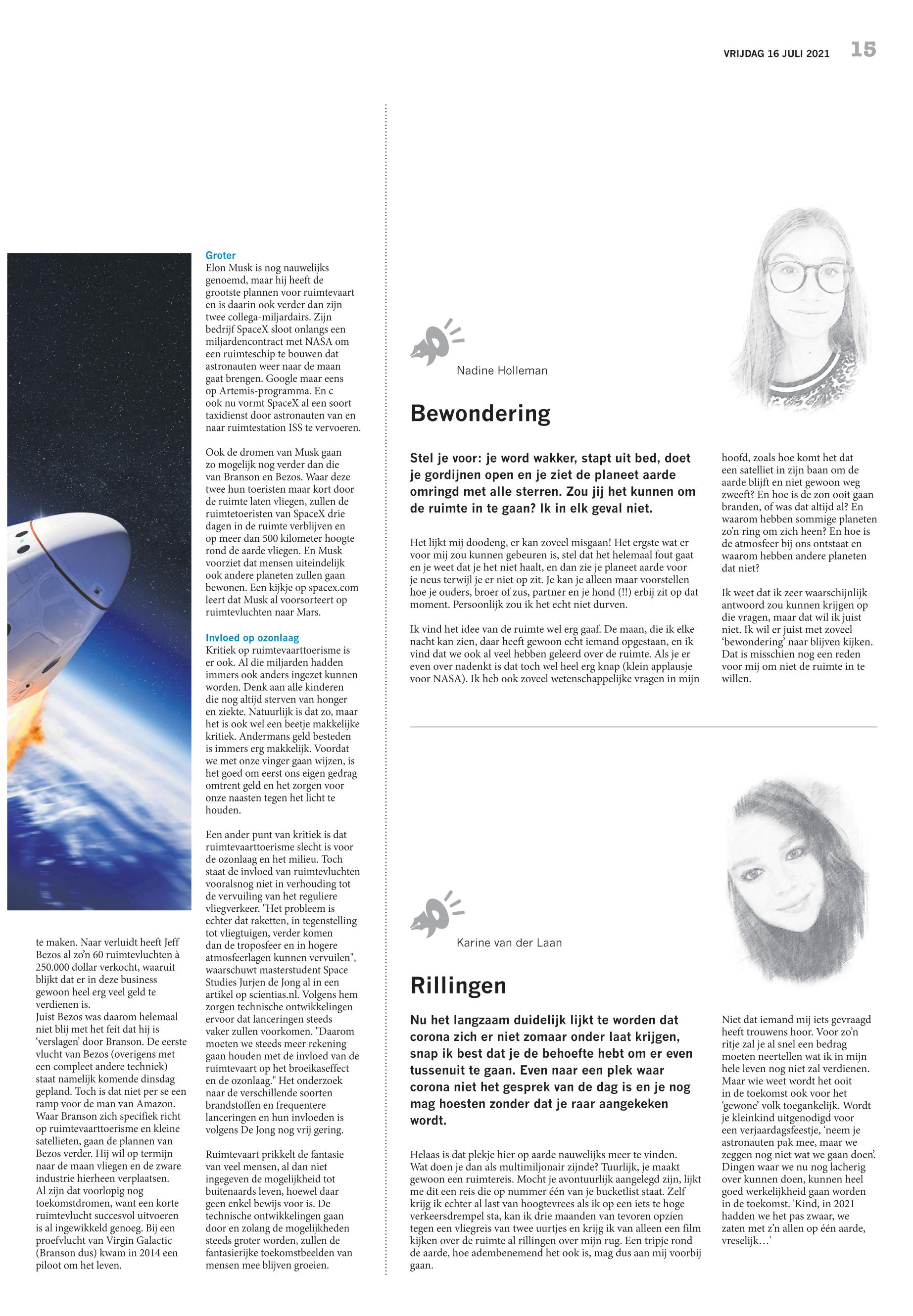 VRIJDAG 16 JULI 2021 15

te maken. Naar verluidt heeft Jeff Bezos al zo'n 60 ruimtevluchten à 250.000 dollar verkocht, waaruit blijkt dat er in deze business gewoon heel erg veel geld te verdienen is.
Juist Bezos was daarom helemaal niet blij met het feit dat hij is 'verslagen' door Branson. De eerste vlucht van Bezos (overigens met een compleet andere techniek) staat namelijk komende dinsdag gepland. Toch is dat niet per se een ramp voor de man van Amazon. Waar Branson zich specifiek richt op ruimtevaarttoerisme en kleine satellieten, gaan de plannen van Bezos verder. Hij wil op termijn naar de maan vliegen en de zware industrie hierheen verplaatsen.
Al zijn dat voorlopig nog toekomstdromen, want een korte ruimtevlucht succesvol uitvoeren is al ingewikkeld genoeg. Bij een proefvlucht van Virgin Galactic (Branson dus) kwam in 2014 een piloot om het leven.

Groter
Elon Musk is nog nauwelijks genoemd, maar hij heeft de grootste plannen voor ruimtevaart en is daarin ook verder dan zijn twee collega-miljardairs. Zijn bedrijf SpaceX sloot onlangs een miljardencontract met NASA om een ruimteschip te bouwen dat astronauten weer naar de maan gaat brengen. Google maar eens op Artemis-programma. En c ook nu vormt SpaceX al een soort taxidienst door astronauten van en naar ruimtestation ISS te vervoeren.

Ook de dromen van Musk gaan zo mogelijk nog verder dan die van Branson en Bezos. Waar deze twee hun toeristen maar kort door de ruimte laten vliegen, zullen de ruimtetoeristen van SpaceX drie dagen in de ruimte verblijven en op meer dan 500 kilometer hoogte rond de aarde vliegen. En Musk voorziet dat mensen uiteindelijk ook andere planeten zullen gaan bewonen. Een kijkje op spacex.com leert dat Musk al voorsorteert op ruimtevluchten naar Mars.

Invloed op ozonlaag
Kritiek op ruimtevaarttoerisme is er ook. Al die miljarden hadden immers ook anders ingezet kunnen worden. Denk aan alle kinderen die nog altijd sterven van honger en ziekte. Natuurlijk is dat zo, maar het is ook wel een beetje makkelijke kritiek. Andermans geld besteden is immers erg makkelijk. Voordat we met onze vinger gaan wijzen, is het goed om eerst ons eigen gedrag omtrent geld en het zorgen voor onze naasten tegen het licht te houden.

Een ander punt van kritiek is dat ruimtevaarttoerisme slecht is voor de ozonlaag en het milieu. Toch staat de invloed van ruimtevluchten vooralsnog niet in verhouding tot de vervuiling van het reguliere vliegverkeer. "Het probleem is echter dat raketten, in tegenstelling tot vliegtuigen, verder komen dan de troposfeer en in hogere atmosfeerlagen kunnen vervuilen", waarschuwt masterstudent Space Studies Jurjen de Jong al in een artikel op scientias.nl. Volgens hem zorgen technische ontwikkelingen ervoor dat lanceringen steeds vaker zullen voorkomen. "Daarom moeten we steeds meer rekening gaan houden met de invloed van de ruimtevaart op het broeikaseffect en de ozonlaag." Het onderzoek naar de verschillende soorten brandstoffen en frequentere lanceringen en hun invloeden is volgens De Jong nog vrij gering.

Ruimtevaart prikkelt de fantasie van veel mensen, al dan niet ingegeven de mogelijkheid tot buitenaards leven, hoewel daar geen enkel bewijs voor is. De technische ontwikkelingen gaan door en zolang de mogelijkheden steeds groter worden, zullen de fantasierijke toekomstbeelden van mensen mee blijven groeien.

Nadine Holleman

Bewondering

Stel je voor: je word wakker, stapt uit bed, doet je gordijnen open en je ziet de planeet aarde omringd met alle sterren. Zou jij het kunnen om de ruimte in te gaan? Ik in elk geval niet.

Het lijkt mij doodeng, er kan zoveel misgaan! Het ergste wat er voor mij zou kunnen gebeuren is, stel dat het helemaal fout gaat en je weet dat je het niet haalt, en dan zie je planeet aarde voor je neus terwijl je er niet op zit. Je kan je alleen maar voorstellen hoe je ouders, broer of zus, partner en je hond (!!) erbij zit op dat moment. Persoonlijk zou ik het echt niet durven.

Ik vind het idee van de ruimte wel erg gaaf. De maan, die ik elke nacht kan zien, daar heeft gewoon echt iemand opgestaan, en ik vind dat we ook al veel hebben geleerd over de ruimte. Als je er even over nadenkt is dat toch wel heel erg knap (klein applausje voor NASA). Ik heb ook zoveel wetenschappelijke vragen in mijn hoofd, zoals hoe komt het dat een satelliet in zijn baan om de aarde blijft en niet gewoon weg zweeft? En hoe is de zon ooit gaan branden, of was dat altijd al? En waarom hebben sommige planeten zo'n ring om zich heen? En hoe is de atmosfeer bij ons ontstaat en waarom hebben andere planeten dat niet?

Ik weet dat ik zeer waarschijnlijk antwoord zou kunnen krijgen op die vragen, maar dat wil ik juist niet. Ik wil er juist met zoveel 'bewondering' naar blijven kijken. Dat is misschien nog een reden voor mij om niet de ruimte in te willen.

Karine van der Laan

Rillingen

Nu het langzaam duidelijk lijkt te worden dat corona zich er niet zomaar onder laat krijgen, snap ik best dat je de behoefte hebt om er even tussenuit te gaan. Even naar een plek waar corona niet het gesprek van de dag is en je nog mag hoesten zonder dat je raar aangekeken wordt.

Helaas is dat plekje hier op aarde nauwelijks meer te vinden. Wat doen je dan als multimiljonair zijnde? Tuurlijk, je maakt gewoon een ruimtereis. Mocht je avontuurlijk aangelegd zijn, lijkt me dit een reis die op nummer één van je bucketlist staat. Zelf krijg ik echter al last van hoogtevrees als ik op een iets te hoge verkeersdrempel sta, kan ik drie maanden van tevoren opzien tegen een vliegreis van twee uurtjes en krijg ik van alleen een film kijken over de ruimte al rillingen over mijn rug. Een tripje rond de aarde, hoe adembenemend het ook is, mag dus aan mij voorbij gaan.

Niet dat iemand mij iets gevraagd heeft trouwens hoor. Voor zo'n ritje zal je al snel een bedrag moeten neertellen wat ik in mijn hele leven nog niet zal verdienen. Maar wie weet wordt het ooit in de toekomst ook voor het 'gewone' volk toegankelijk. Wordt je kleinkind uitgenodigd voor een verjaardagsfeestje, 'neem je astronauten pak mee, maar we zeggen nog niet wat we gaan doen'. Dingen waar we nu nog lacherig over kunnen doen, kunnen heel goed werkelijkheid gaan worden in de toekomst. 'Kind, in 2021 hadden we het pas zwaar, we zaten met z'n allen op één aarde, vreselijk…'